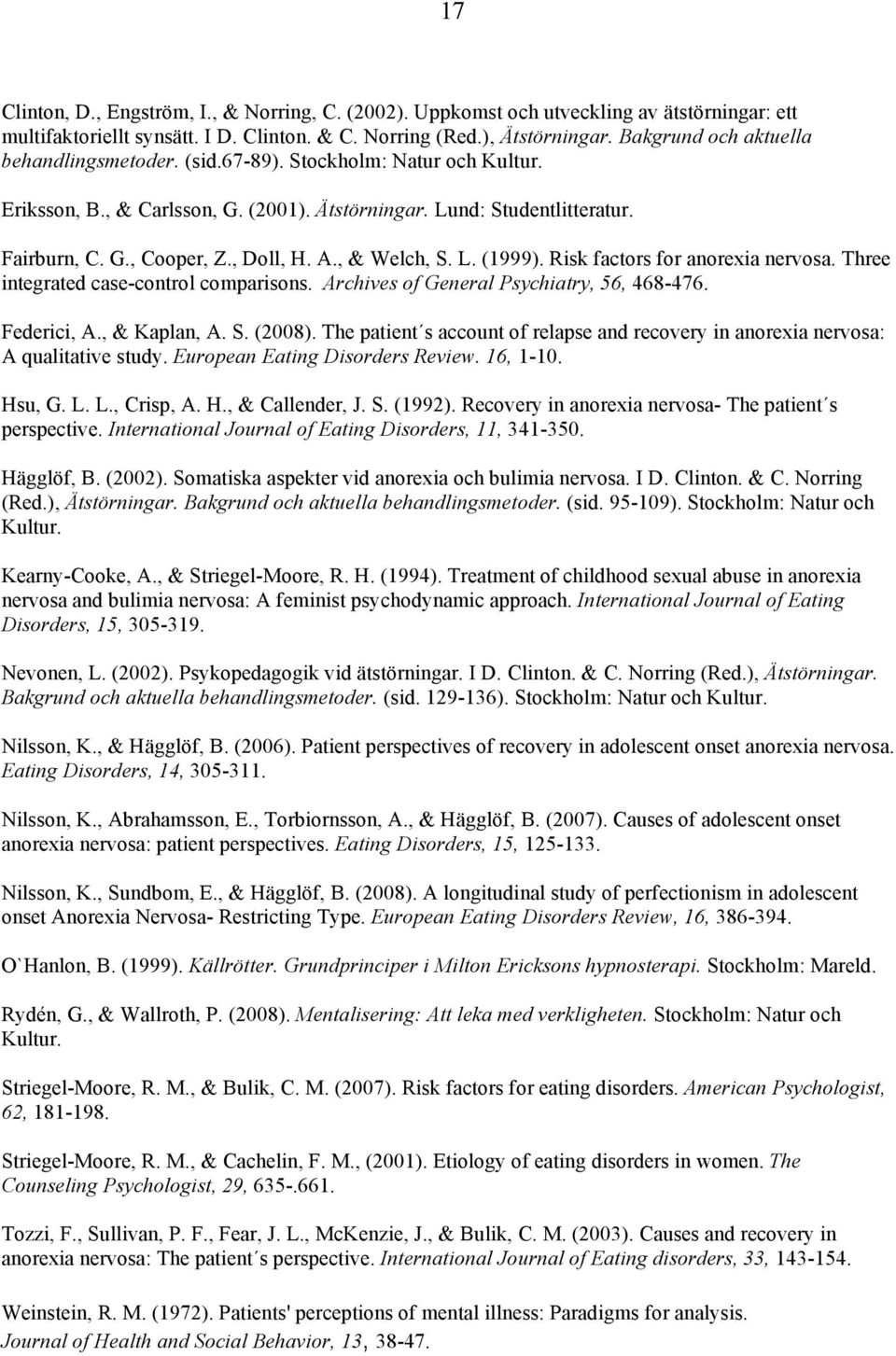 17

Clinton, D., Engström, I., & Norring, C. (2002). Uppkomst och utveckling av ätstörningar: ett multifaktoriellt synsätt. I D. Clinton. & C. Norring (Red.), Ätstörningar. Bakgrund och aktuella behandlingsmetoder. (sid.67-89). Stockholm: Natur och Kultur.

Eriksson, B., & Carlsson, G. (2001). Ätstörningar. Lund: Studentlitteratur.

Fairburn, C. G., Cooper, Z., Doll, H. A., & Welch, S. L. (1999). Risk factors for anorexia nervosa. Three integrated case-control comparisons. Archives of General Psychiatry, 56, 468-476.

Federici, A., & Kaplan, A. S. (2008). The patient´s account of relapse and recovery in anorexia nervosa: A qualitative study. European Eating Disorders Review. 16, 1-10.

Hsu, G. L. L., Crisp, A. H., & Callender, J. S. (1992). Recovery in anorexia nervosa- The patient´s perspective. International Journal of Eating Disorders, 11, 341-350.

Hägglöf, B. (2002). Somatiska aspekter vid anorexia och bulimia nervosa. I D. Clinton. & C. Norring (Red.), Ätstörningar. Bakgrund och aktuella behandlingsmetoder. (sid. 95-109). Stockholm: Natur och Kultur.

Kearny-Cooke, A., & Striegel-Moore, R. H. (1994). Treatment of childhood sexual abuse in anorexia nervosa and bulimia nervosa: A feminist psychodynamic approach. International Journal of Eating Disorders, 15, 305-319.

Nevonen, L. (2002). Psykopedagogik vid ätstörningar. I D. Clinton. & C. Norring (Red.), Ätstörningar. Bakgrund och aktuella behandlingsmetoder. (sid. 129-136). Stockholm: Natur och Kultur.

Nilsson, K., & Hägglöf, B. (2006). Patient perspectives of recovery in adolescent onset anorexia nervosa. Eating Disorders, 14, 305-311.

Nilsson, K., Abrahamsson, E., Torbiornsson, A., & Hägglöf, B. (2007). Causes of adolescent onset anorexia nervosa: patient perspectives. Eating Disorders, 15, 125-133.

Nilsson, K., Sundbom, E., & Hägglöf, B. (2008). A longitudinal study of perfectionism in adolescent onset Anorexia Nervosa- Restricting Type. European Eating Disorders Review, 16, 386-394.

O`Hanlon, B. (1999). Källrötter. Grundprinciper i Milton Ericksons hypnosterapi. Stockholm: Mareld.

Rydén, G., & Wallroth, P. (2008). Mentalisering: Att leka med verkligheten. Stockholm: Natur och Kultur.

Striegel-Moore, R. M., & Bulik, C. M. (2007). Risk factors for eating disorders. American Psychologist, 62, 181-198.

Striegel-Moore, R. M., & Cachelin, F. M., (2001). Etiology of eating disorders in women. The Counseling Psychologist, 29, 635-.661.

Tozzi, F., Sullivan, P. F., Fear, J. L., McKenzie, J., & Bulik, C. M. (2003). Causes and recovery in anorexia nervosa: The patient´s perspective. International Journal of Eating disorders, 33, 143-154.

Weinstein, R. M. (1972). Patients' perceptions of mental illness: Paradigms for analysis. Journal of Health and Social Behavior, 13, 38-47.